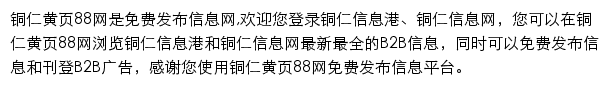 铜仁黄页88网是免费发布信息网,欢迎您登录铜仁信息港、铜仁信息网，您可以在铜仁黄页88网浏览铜仁信息港和铜仁信息网最新最全的B2B信息，同时可以免费发布信息和刊登B2B广告，感谢您使用铜仁黄页88网免费发布信息平台。